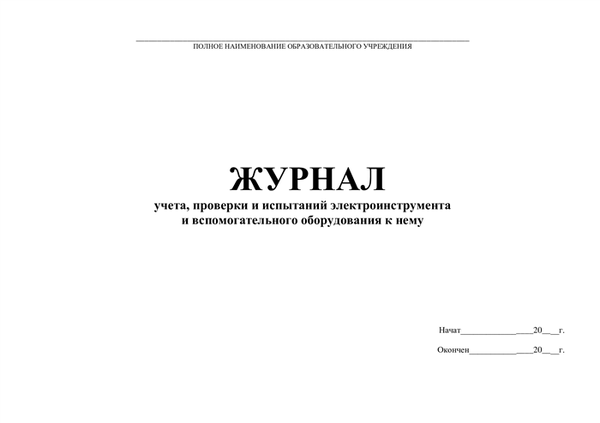 ПОЛНОЕ НАИМЕНОВАНИЕ ОБРАЗОВАТЕЛЬНОГО УЧРЕЖДЕНИЯ

ЖУРНАЛ
учета, проверки и испытаний электроинструмента и вспомогательного оборудования к нему

Начат________________20___г.

Окончен______________20___г.